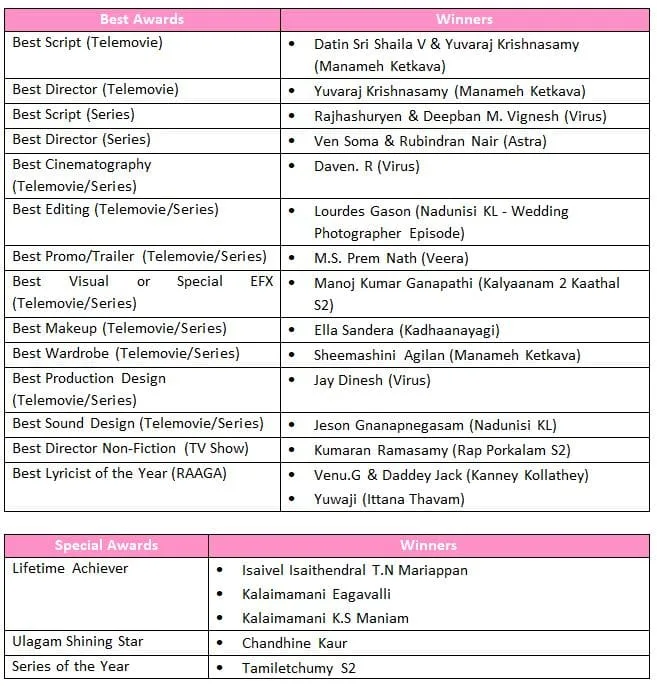 | Best Awards | Winners |
|---|---|
| Best Script (Telemovie) | • Datin Sri Shaila V & Yuvaraj Krishnasamy (Manameh Ketkava) |
| Best Director (Telemovie) | • Yuvaraj Krishnasamy (Manameh Ketkava) |
| Best Script (Series) | • Rajhashuryen & Deepban M. Vignesh (Virus) |
| Best Director (Series) | • Ven Soma & Rubindran Nair (Astra) |
| Best Cinematography (Telemovie/Series) | • Daven. R (Virus) |
| Best Editing (Telemovie/Series) | • Lourdes Gason (Nadunisi KL - Wedding Photographer Episode) |
| Best Promo/Trailer (Telemovie/Series) | • M.S. Prem Nath (Veera) |
| Best Visual or Special EFX (Telemovie/Series) | • Manoj Kumar Ganapathi (Kalyaanam 2 Kaathal S2) |
| Best Makeup (Telemovie/Series) | • Ella Sandera (Kadhaanayagi) |
| Best Wardrobe (Telemovie/Series) | • Sheemashini Agilan (Manameh Ketkava) |
| Best Production Design (Telemovie/Series) | • Jay Dinesh (Virus) |
| Best Sound Design (Telemovie/Series) | • Jeson Gnanapnegasam (Nadunisi KL) |
| Best Director Non-Fiction (TV Show) | • Kumaran Ramasamy (Rap Porkalam S2) |
| Best Lyricist of the Year (RAAGA) | • Venu.G & Daddey Jack (Kanney Kollathey) • Yuwaji (Ittana Thavam) |

| Special Awards | Winners |
|---|---|
| Lifetime Achiever | • Isaivel Isaithendral T.N Mariappan • Kalaimamani Eagavalli • Kalaimamani K.S Maniam |
| Ulagam Shining Star | • Chandhine Kaur |
| Series of the Year | • Tamiletchumy S2 |